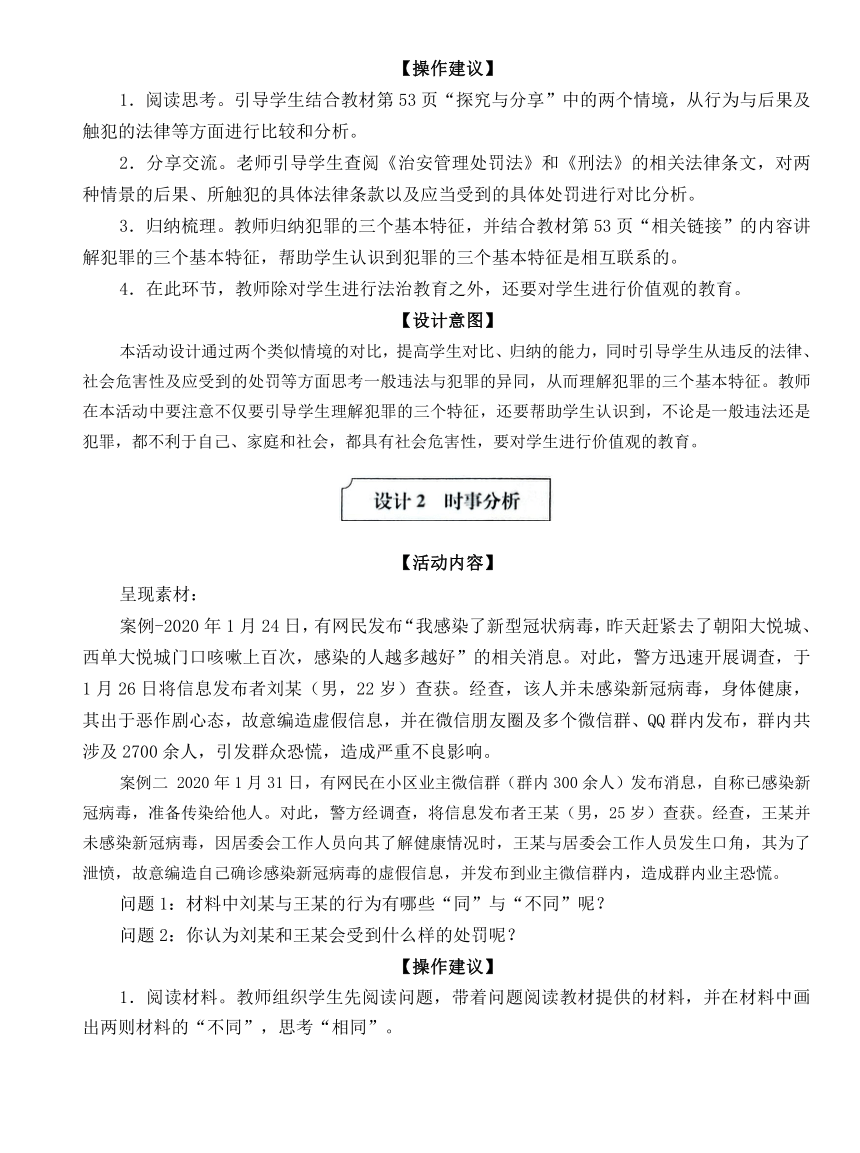 【操作建议】

1．阅读思考。引导学生结合教材第 53 页“探究与分享”中的两个情境，从行为与后果及触犯的法律等方面进行比较和分析。

2．分享交流。老师引导学生查阅《治安管理处罚法》和《刑法》的相关法律条文，对两种情景的后果、所触犯的具体法律条款以及应当受到的具体处罚进行对比分析。

3．归纳梳理。教师归纳犯罪的三个基本特征，并结合教材第 53 页“相关链接”的内容讲解犯罪的三个基本特征，帮助学生认识到犯罪的三个基本特征是相互联系的。

4．在此环节，教师除对学生进行法治教育之外，还要对学生进行价值观的教育。

【设计意图】

本活动设计通过两个类似情境的对比，提高学生对比、归纳的能力，同时引导学生从违反的法律、社会危害性及应受到的处罚等方面思考一般违法与犯罪的异同，从而理解犯罪的三个基本特征。教师在本活动中要注意不仅要引导学生理解犯罪的三个特征，还要帮助学生认识到，不论是一般违法还是犯罪，都不利于自己、家庭和社会，都具有社会危害性，要对学生进行价值观的教育。

设计 2　时事分析

【活动内容】

呈现素材：

案例-2020 年 1 月 24 日，有网民发布“我感染了新型冠状病毒，昨天赶紧去了朝阳大悦城、西单大悦城门口咳嗽上百次，感染的人越多越好”的相关消息。对此，警方迅速开展调查，于 1 月 26 日将信息发布者刘某（男，22 岁）查获。经查，该人并未感染新冠病毒，身体健康，其出于恶作剧心态，故意编造虚假信息，并在微信朋友圈及多个微信群、QQ 群内发布，群内共涉及 2700 余人，引发群众恐慌，造成严重不良影响。

案例二 2020 年 1 月 31 日，有网民在小区业主微信群（群内 300 余人）发布消息，自称已感染新冠病毒，准备传染给他人。对此，警方经调查，将信息发布者王某（男，25 岁）查获。经查，王某并未感染新冠病毒，因居委会工作人员向其了解健康情况时，王某与居委会工作人员发生口角，其为了泄愤，故意编造自己确诊感染新冠病毒的虚假信息，并发布到业主微信群内，造成群内业主恐慌。

问题 1：材料中刘某与王某的行为有哪些“同”与“不同”呢？

问题 2：你认为刘某和王某会受到什么样的处罚呢？

【操作建议】

1．阅读材料。教师组织学生先阅读问题，带着问题阅读教材提供的材料，并在材料中画出两则材料的“不同”，思考“相同”。